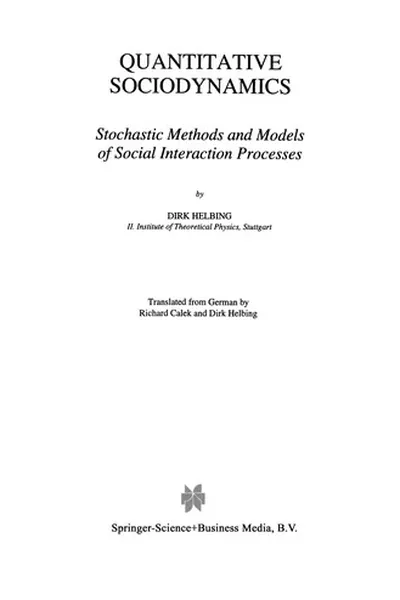 QUANTITATIVE SOCIODYNAMICS

Stochastic Methods and Models of Social Interaction Processes

by

DIRK HELBING
II. Institute of Theoretical Physics, Stuttgart

Translated from German by
Richard Calek and Dirk Helbing

Springer-Science+Business Media, B.V.